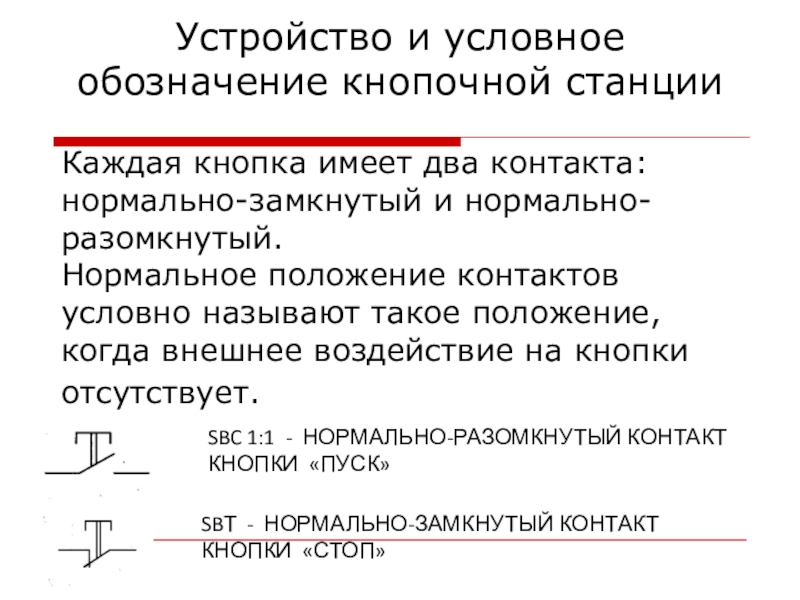 Устройство и условное обозначение кнопочной станции

Каждая кнопка имеет два контакта: нормально-замкнутый и нормально-разомкнутый.
Нормальное положение контактов условно называют такое положение, когда внешнее воздействие на кнопки отсутствует.

SBC 1:1 - НОРМАЛЬНО-РАЗОМКНУТЫЙ КОНТАКТ КНОПКИ «ПУСК»

SBT - НОРМАЛЬНО-ЗАМКНУТЫЙ КОНТАКТ КНОПКИ «СТОП»